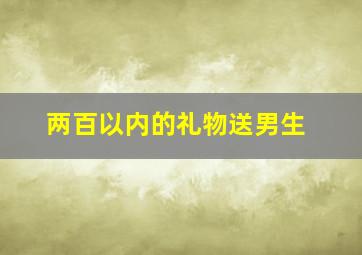 两百以内的礼物送男生